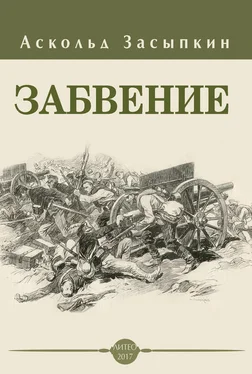 Аскольд Засыпкин

ЗАБВЕНИЕ

ЛИТЕО
2017